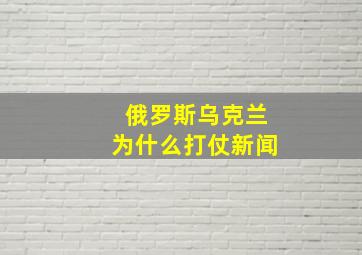 俄罗斯乌克兰
为什么打仗新闻